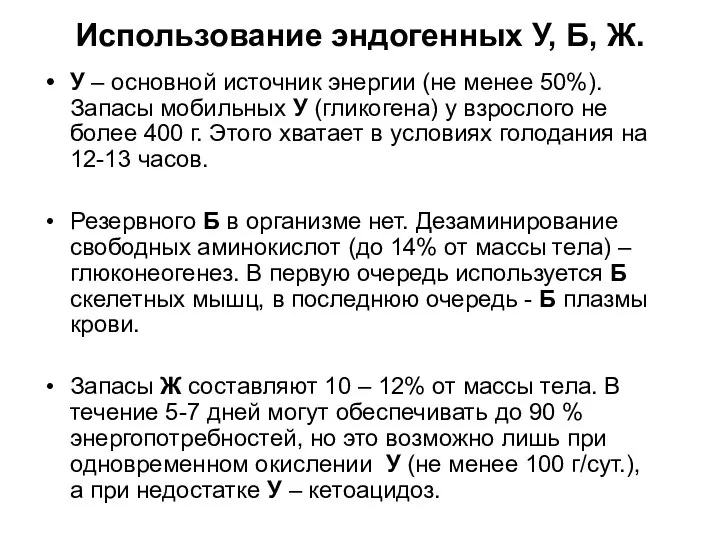 Использование эндогенных У, Б, Ж.

• У – основной источник энергии (не менее 50%). Запасы мобильных У (гликогена) у взрослого не более 400 г. Этого хватает в условиях голодания на 12-13 часов.

• Резервного Б в организме нет. Дезаминирование свободных аминокислот (до 14% от массы тела) – глюконеогенез. В первую очередь используется Б скелетных мышц, в последнюю очередь - Б плазмы крови.

• Запасы Ж составляют 10 – 12% от массы тела. В течение 5-7 дней могут обеспечивать до 90 % энергопотребностей, но это возможно лишь при одновременном окислении У (не менее 100 г/сут.), а при недостатке У – кетоацидоз.